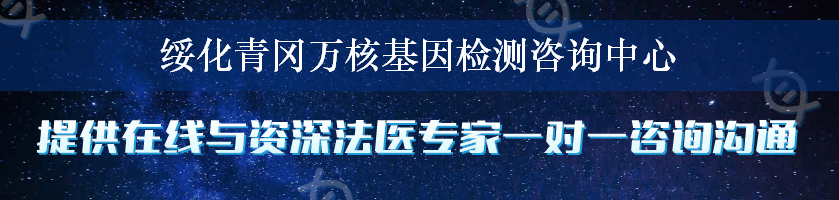 绥化青冈万核基因检测咨询中心

提供在线与资深法医专家一对一咨询沟通